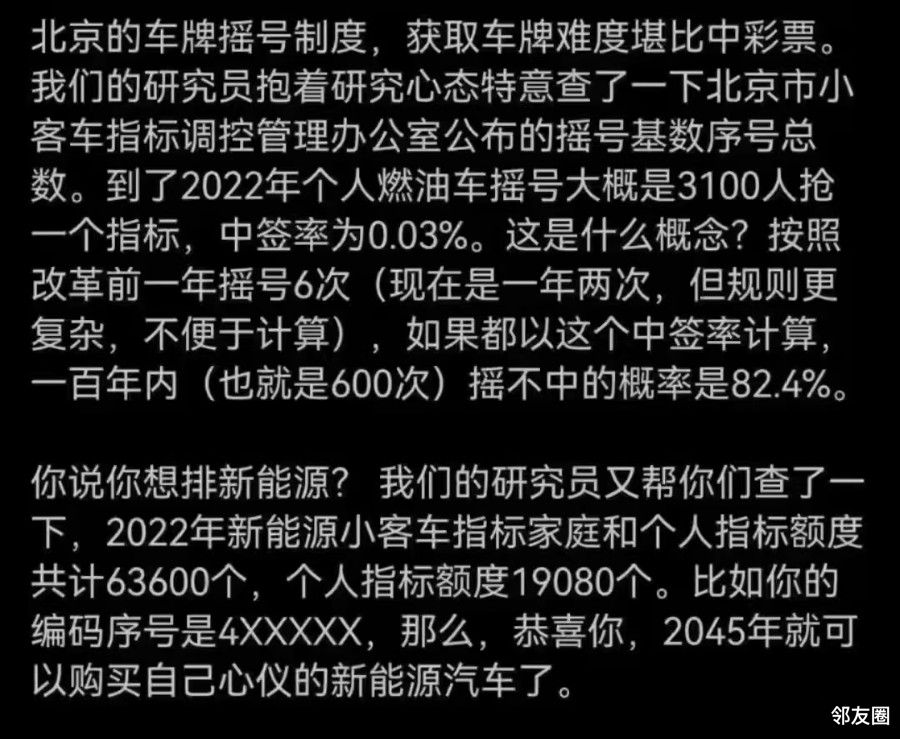 北京的车牌摇号制度，获取车牌难度堪比中彩票。我们的研究员抱着研究心态特意查了一下北京市小客车指标调控管理办公室公布的摇号基数序号总数。到了2022年个人燃油车摇号大概是3100人抢一个指标，中签率为0.03%。这是什么概念？按照改革前一年摇号6次（现在是一年两次，但规则更复杂，不便于计算），如果都以这个中签率计算，一百年内（也就是600次）摇不中的概率是82.4%。

你说你想排新能源？ 我们的研究员又帮你们查了一下，2022年新能源小客车指标家庭和个人指标额度共计63600个，个人指标额度19080个。比如你的编码序号是4XXXXX，那么，恭喜你，2045年就可以购买自己心仪的新能源汽车了。

邻友圈